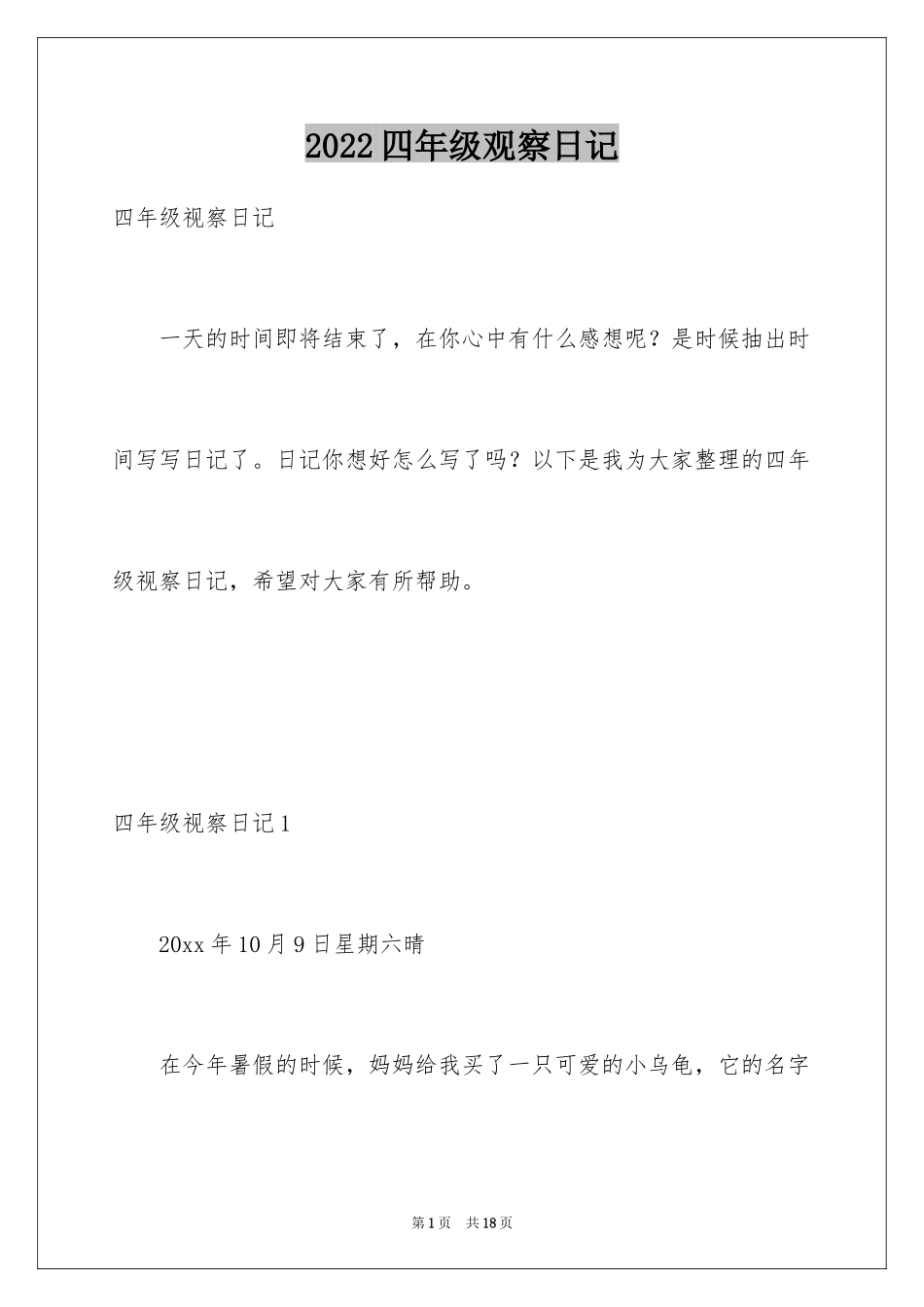 2022四年级观察日记

四年级视察日记

一天的时间即将结束了，在你心中有什么感想呢？是时候抽出时间写写日记了。日记你想好怎么写了吗？以下是我为大家整理的四年级视察日记，希望对大家有所帮助。

四年级视察日记1

20xx年10月9日星期六晴

在今年暑假的时候，妈妈给我买了一只可爱的小乌龟，它的名字

第1页 共18页